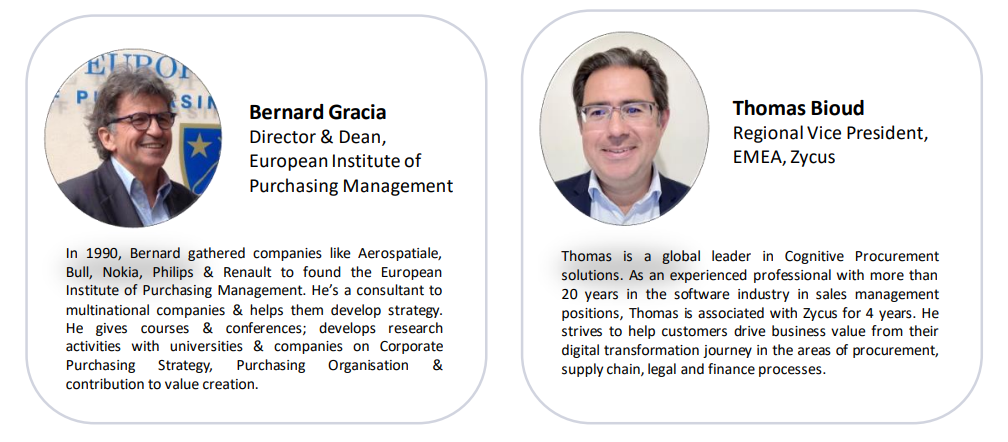 Bernard Gracia
Director & Dean,
European Institute of
Purchasing Management

In 1990, Bernard gathered companies like Aerospatiale, Bull, Nokia, Philips & Renault to found the European Institute of Purchasing Management. He's a consultant to multinational companies & helps them develop strategy. He gives courses & conferences; develops research activities with universities & companies on Corporate Purchasing Strategy, Purchasing Organisation & contribution to value creation.

Thomas Bioud
Regional Vice President,
EMEA, Zycus

Thomas is a global leader in Cognitive Procurement solutions. As an experienced professional with more than 20 years in the software industry in sales management positions, Thomas is associated with Zycus for 4 years. He strives to help customers drive business value from their digital transformation journey in the areas of procurement, supply chain, legal and finance processes.